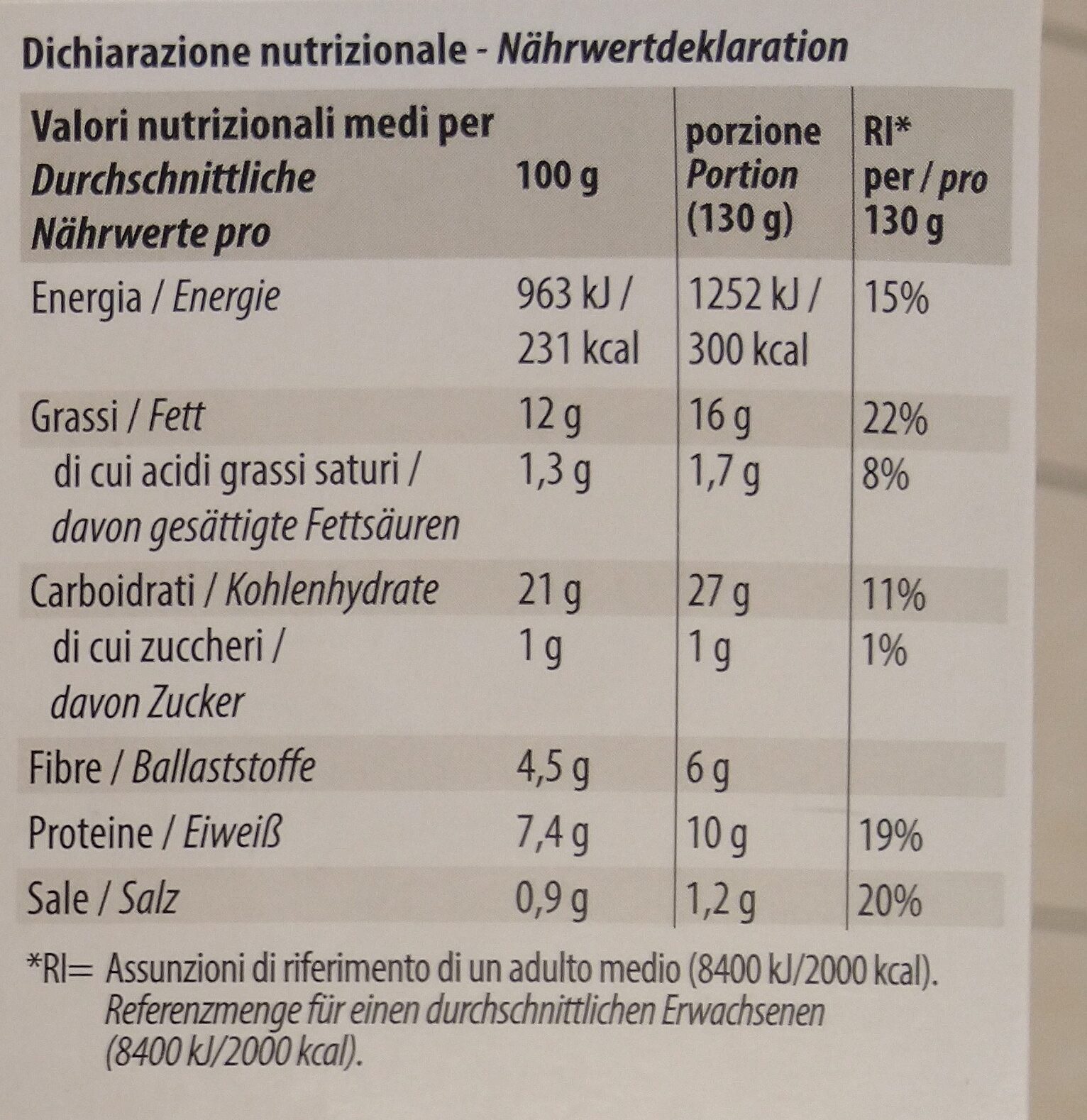 Dichiarazione nutrizionale - Nährwertdeklaration

| Valori nutrizionali medi per Durchschnittliche Nährwerte pro | 100 g | porzione Portion (130 g) | RI* per / pro 130 g |
|---|---|---|---|
| Energia / Energie | 963 kJ / 231 kcal | 1252 kJ / 300 kcal | 15% |
| Grassi / Fett | 12 g | 16 g | 22% |
| di cui acidi grassi saturi / davon gesättigte Fettsäuren | 1,3 g | 1,7 g | 8% |
| Carboidrati / Kohlenhydrate | 21 g | 27 g | 11% |
| di cui zuccheri / davon Zucker | 1 g | 1 g | 1% |
| Fibre / Ballaststoffe | 4,5 g | 6 g | |
| Proteine / Eiweiß | 7,4 g | 10 g | 19% |
| Sale / Salz | 0,9 g | 1,2 g | 20% |

*RI= Assunzioni di riferimento di un adulto medio (8400 kJ/2000 kcal). Referenzmenge für einen durchschnittlichen Erwachsenen (8400 kJ/2000 kcal).